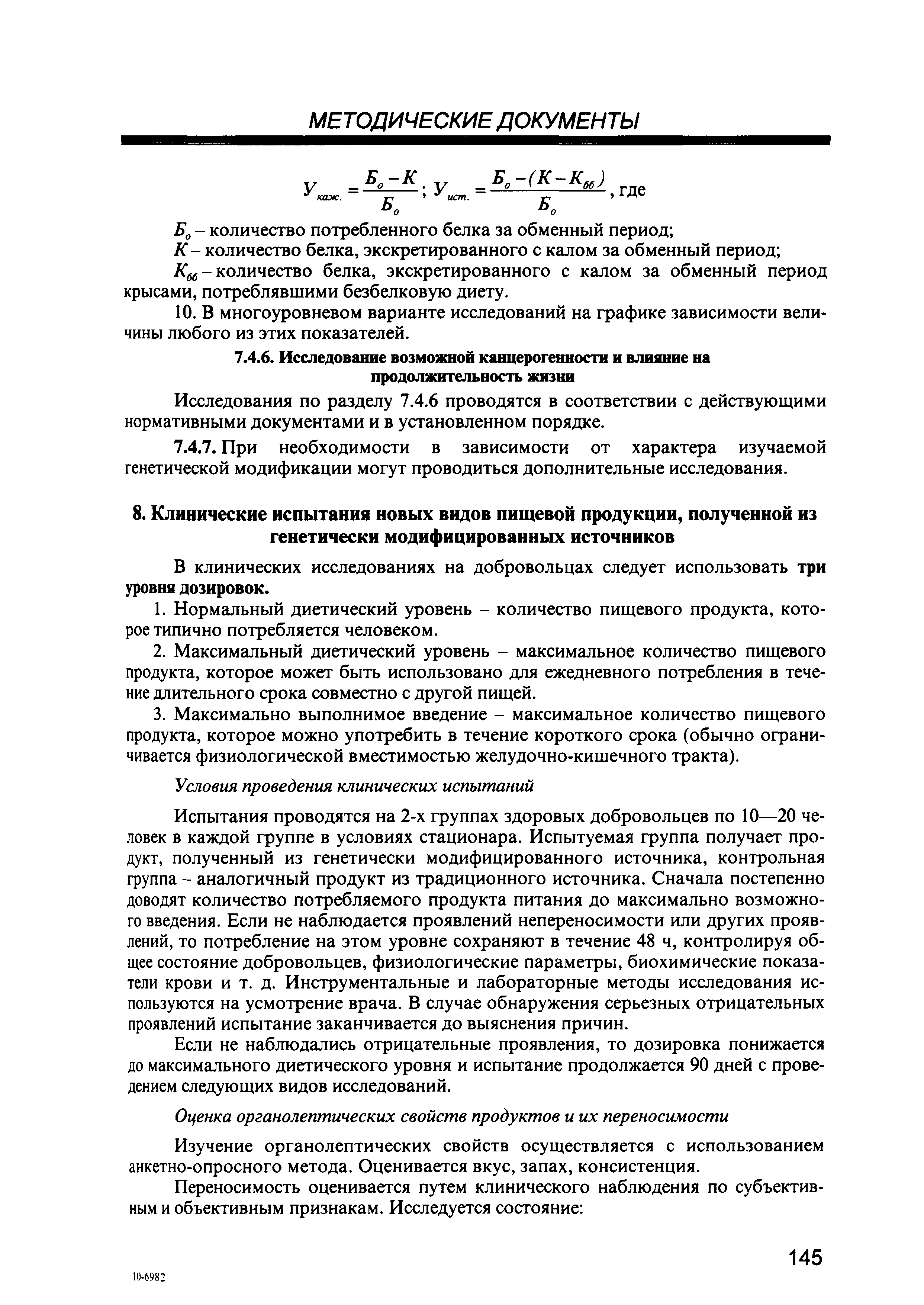 МЕТОДИЧЕСКИЕ ДОКУМЕНТЫ

$У_{каж.} = \frac{Б_о - К}{Б_о}$; $У_{ист.} = \frac{Б_о - (К - К_{бб})}{Б_о}$, где

$Б_о$ – количество потребленного белка за обменный период;

$К$ – количество белка, экскретированного с калом за обменный период;

$К_{бб}$ – количество белка, экскретированного с калом за обменный период крысами, потреблявшими безбелковую диету.

10. В многоуровневом варианте исследований на графике зависимости величины любого из этих показателей.

7.4.6. Исследование возможной канцерогенности и влияние на продолжительность жизни

Исследования по разделу 7.4.6 проводятся в соответствии с действующими нормативными документами и в установленном порядке.

7.4.7. При необходимости в зависимости от характера изучаемой генетической модификации могут проводиться дополнительные исследования.

8. Клинические испытания новых видов пищевой продукции, полученной из генетически модифицированных источников

В клинических исследованиях на добровольцах следует использовать три уровня дозировок.

1. Нормальный диетический уровень – количество пищевого продукта, которое типично потребляется человеком.

2. Максимальный диетический уровень – максимальное количество пищевого продукта, которое может быть использовано для ежедневного потребления в течение длительного срока совместно с другой пищей.

3. Максимально выполнимое введение – максимальное количество пищевого продукта, которое можно употребить в течение короткого срока (обычно ограничивается физиологической вместимостью желудочно-кишечного тракта).

Условия проведения клинических испытаний

Испытания проводятся на 2-х группах здоровых добровольцев по 10—20 человек в каждой группе в условиях стационара. Испытуемая группа получает продукт, полученный из генетически модифицированного источника, контрольная группа – аналогичный продукт из традиционного источника. Сначала постепенно доводят количество потребляемого продукта питания до максимально возможного введения. Если не наблюдается проявлений непереносимости или других проявлений, то потребление на этом уровне сохраняют в течение 48 ч, контролируя общее состояние добровольцев, физиологические параметры, биохимические показатели крови и т. д. Инструментальные и лабораторные методы исследования используются на усмотрение врача. В случае обнаружения серьезных отрицательных проявлений испытание заканчивается до выяснения причин.

Если не наблюдались отрицательные проявления, то дозировка понижается до максимального диетического уровня и испытание продолжается 90 дней с проведением следующих видов исследований.

Оценка органолептических свойств продуктов и их переносимости

Изучение органолептических свойств осуществляется с использованием анкетно-опросного метода. Оценивается вкус, запах, консистенция.

Переносимость оценивается путем клинического наблюдения по субъективным и объективным признакам. Исследуется состояние:

145

10-6982